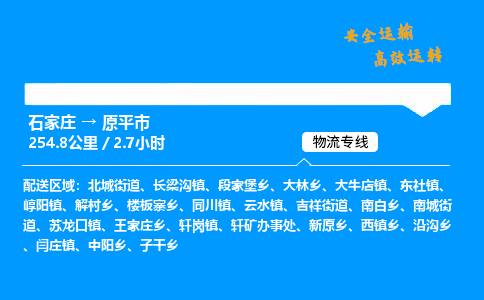 安全运输
高效运转

石家庄 → 原平市
254.8公里 / 2.7小时

物流专线

配送区域：北城街道、长梁沟镇、段家堡乡、大林乡、大牛店镇、东社镇、崞阳镇、解村乡、楼板寨乡、同川镇、云水镇、吉祥街道、南白乡、南城街道、苏龙口镇、王家庄乡、轩岗镇、轩矿办事处、新原乡、西镇乡、沿沟乡、闫庄镇、中阳乡、子干乡